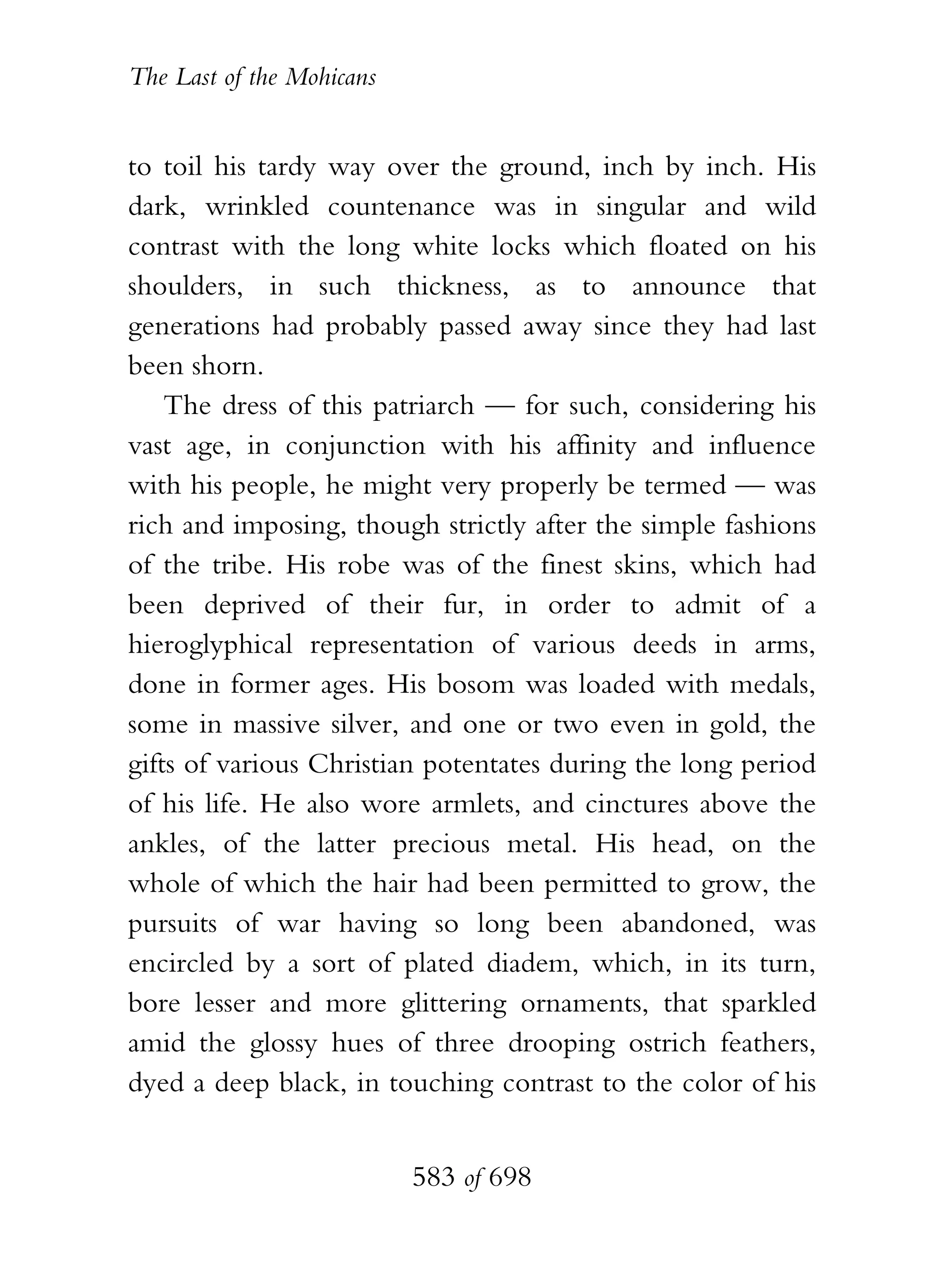 The Last of the Mohicans

to toil his tardy way over the ground, inch by inch. His dark, wrinkled countenance was in singular and wild contrast with the long white locks which floated on his shoulders, in such thickness, as to announce that generations had probably passed away since they had last been shorn.

The dress of this patriarch — for such, considering his vast age, in conjunction with his affinity and influence with his people, he might very properly be termed — was rich and imposing, though strictly after the simple fashions of the tribe. His robe was of the finest skins, which had been deprived of their fur, in order to admit of a hieroglyphical representation of various deeds in arms, done in former ages. His bosom was loaded with medals, some in massive silver, and one or two even in gold, the gifts of various Christian potentates during the long period of his life. He also wore armlets, and cinctures above the ankles, of the latter precious metal. His head, on the whole of which the hair had been permitted to grow, the pursuits of war having so long been abandoned, was encircled by a sort of plated diadem, which, in its turn, bore lesser and more glittering ornaments, that sparkled amid the glossy hues of three drooping ostrich feathers, dyed a deep black, in touching contrast to the color of his

583 of 698